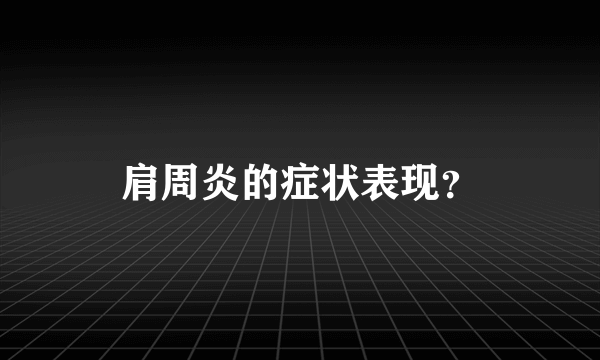 肩周炎的症状表现?